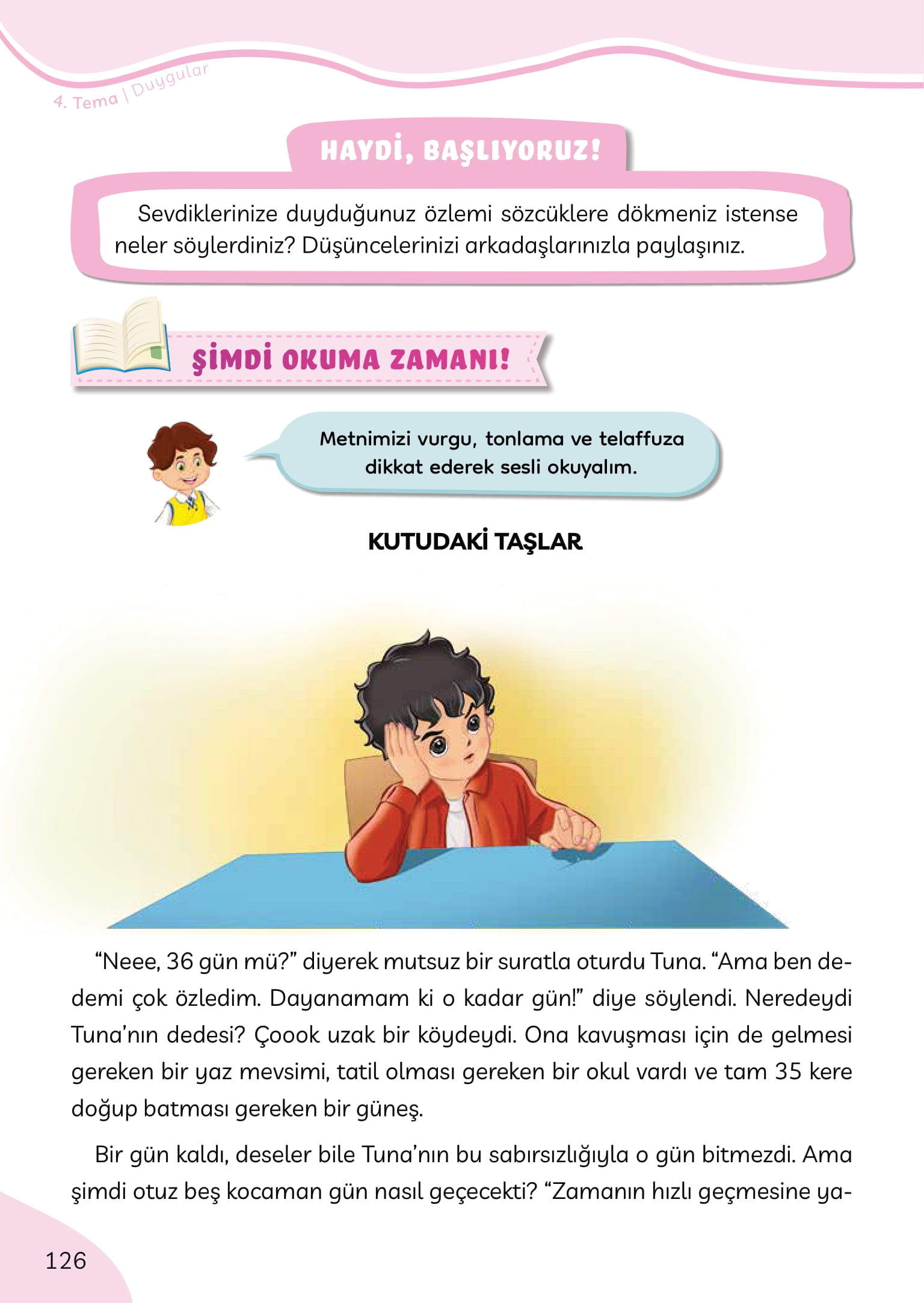 4. Tema | Duygular

HAYDİ, BAŞLIYORUZ!

Sevdiklerinize duyduğunuz özlemi sözcüklere dökmeniz istense neler söylerdiniz? Düşüncelerinizi arkadaşlarınızla paylaşınız.

ŞİMDİ OKUMA ZAMANI!

Metnimizi vurgu, tonlama ve telaffuza dikkat ederek sesli okuyalım.

KUTUDAKİ TAŞLAR

“Neee, 36 gün mü?” diyerek mutsuz bir suratla oturdu Tuna. “Ama ben dedemi çok özledim. Dayanamam ki o kadar gün!” diye söylendi. Neredeydi Tuna’nın dedesi? Çoook uzak bir köydeydi. Ona kavuşması için de gelmesi gereken bir yaz mevsimi, tatil olması gereken bir okul vardı ve tam 35 kere doğup batması gereken bir güneş.

Bir gün kaldı, deseler bile Tuna’nın bu sabırsızlığıyla o gün bitmezdi. Ama şimdi otuz beş kocaman gün nasıl geçecekti? “Zamanın hızlı geçmesine ya-

126